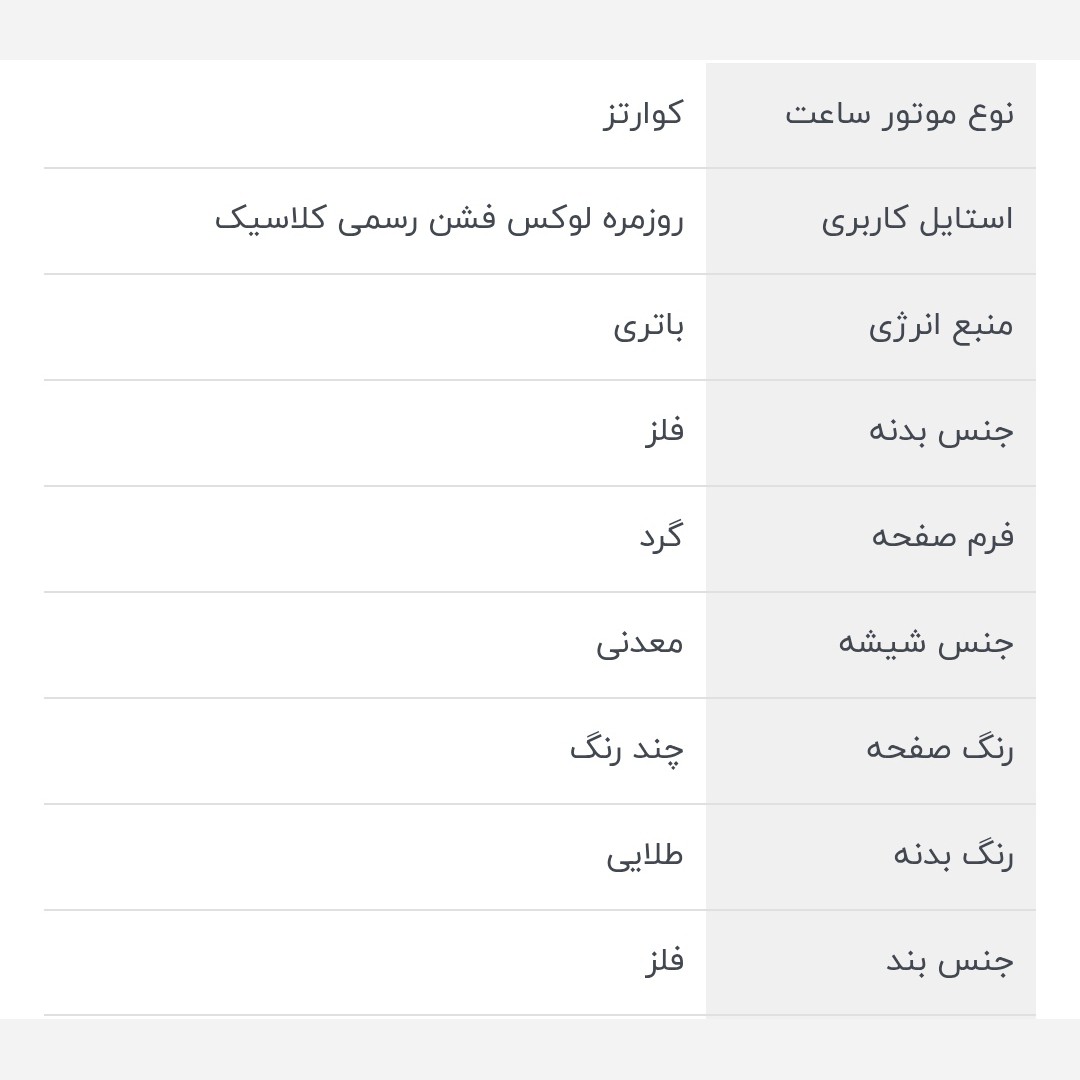 | نوع موتور ساعت | کوارتز |
|---|---|
| استایل کاربری | روزمره لوکس فشن رسمی کلاسیک |
| منبع انرژی | باتری |
| جنس بدنه | فلز |
| فرم صفحه | گرد |
| جنس شیشه | معدنی |
| رنگ صفحه | چند رنگ |
| رنگ بدنه | طلایی |
| جنس بند | فلز |